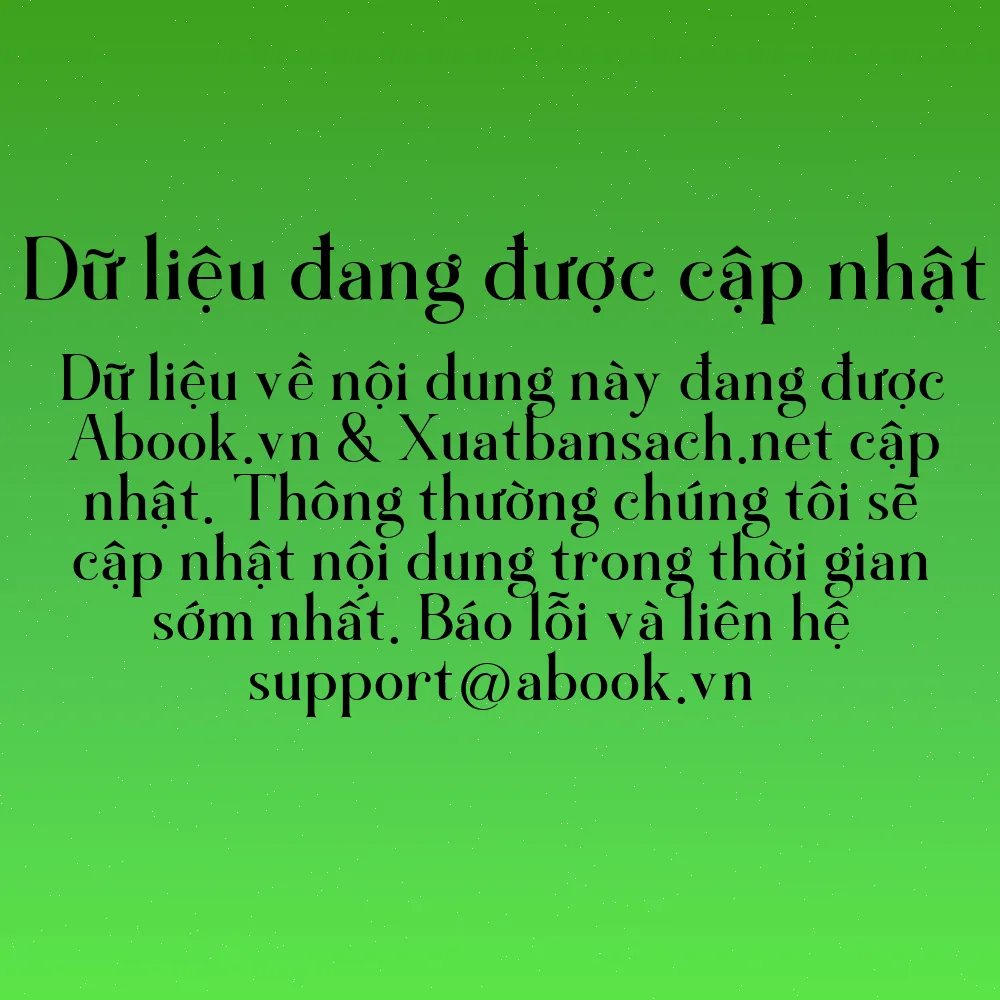 Dữ liệu đang được cập nhật

Dữ liệu về nội dung này đang được Abook.vn & Xuatbansach.net cập nhật. Thông thường chúng tôi sẽ cập nhật nội dung trong thời gian sớm nhất. Báo lỗi và liên hệ support@abook.vn